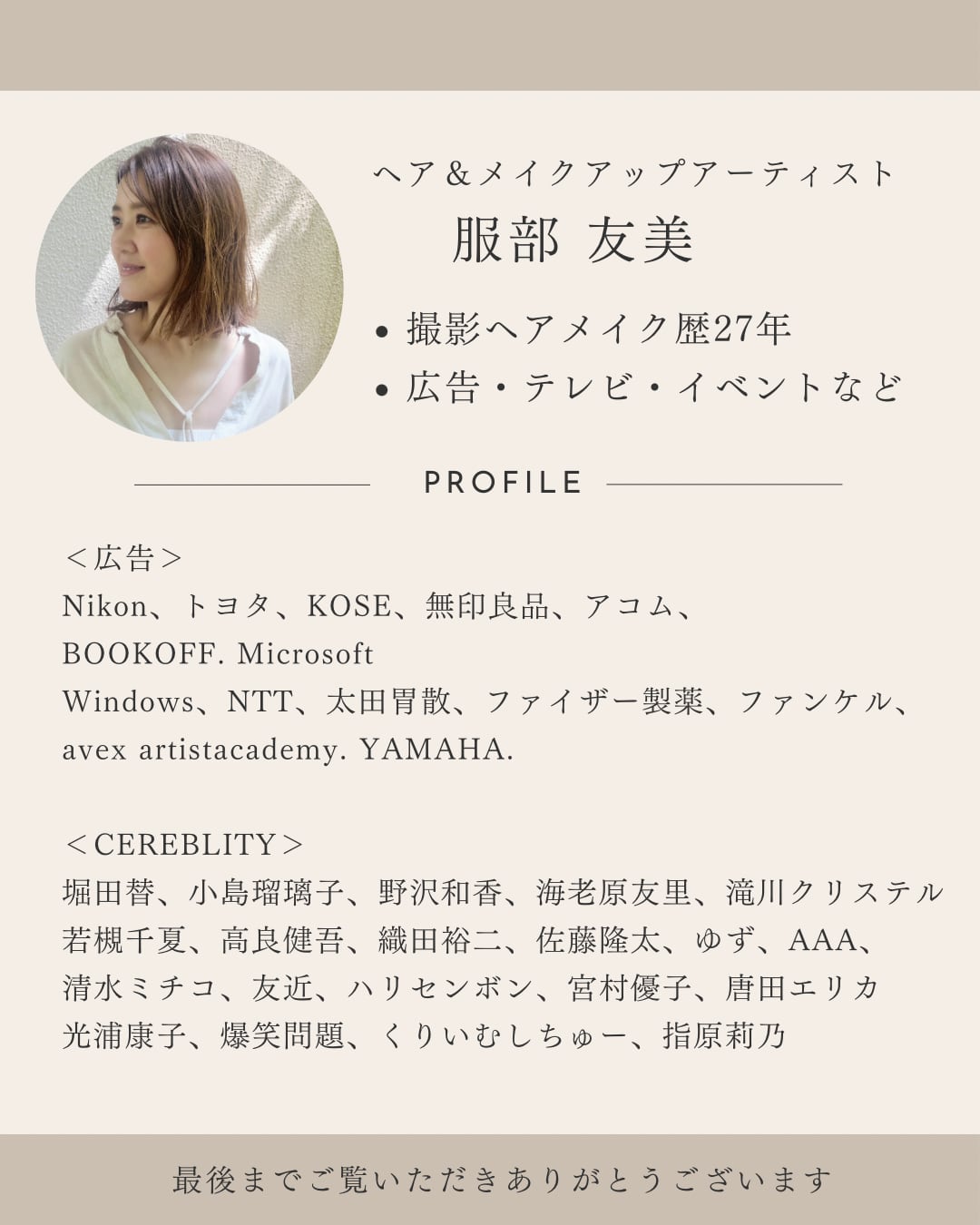 ヘア＆メイクアップアーティスト
服部 友美

• 撮影ヘアメイク歴27年
• 広告・テレビ・イベントなど

PROFILE

＜広告＞
Nikon、トヨタ、KOSE、無印良品、アコム、
BOOKOFF. Microsoft
Windows、NTT、太田胃散、ファイザー製薬、ファンケル、
avex artistacademy. YAMAHA.

＜CEREBLITY＞
堀田替、小島瑠璃子、野沢和香、海老原友里、滝川クリステル
若槻千夏、高良健吾、織田裕二、佐藤隆太、ゆず、AAA、
清水ミチコ、友近、ハリセンボン、宮村優子、唐田エリカ
光浦康子、爆笑問題、くりいむしちゅー、指原莉乃

最後までご覧いただきありがとうございます